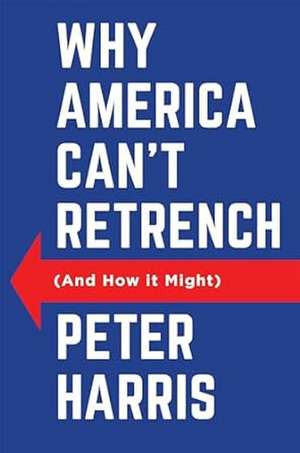 WHY AMERICA CAN'T RETRENCH

(And How it Might)

PETER HARRIS